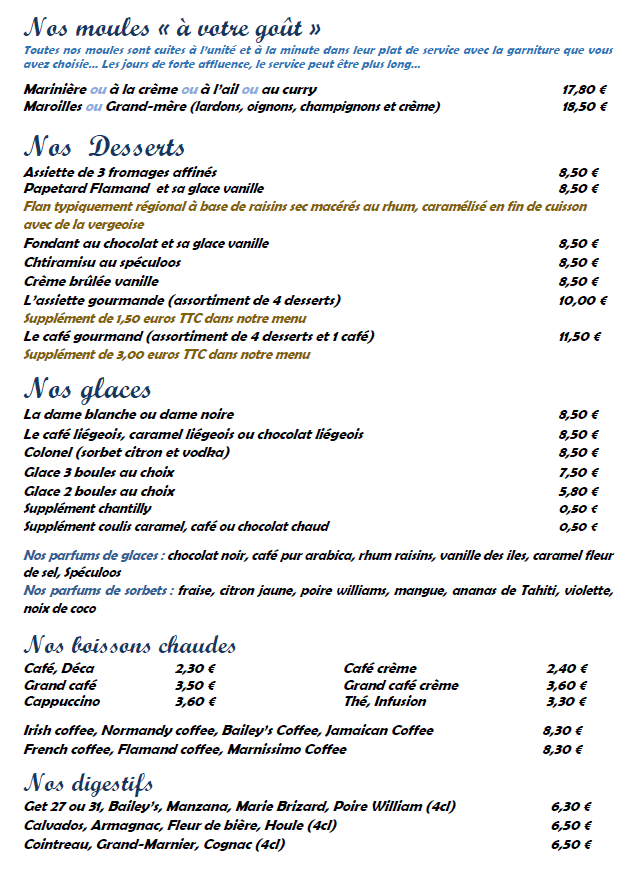 Nos moules « à votre goût »

Toutes nos moules sont cuites à l'unité et à la minute dans leur plat de service avec la garniture que vous avez choisie… Les jours de forte affluence, le service peut être plus long…

Marinière ou à la crème ou à l'ail ou au curry 17,80 €
Maroilles ou Grand-mère (lardons, oignons, champignons et crème) 18,50 €

Nos Desserts

Assiette de 3 fromages affinés 8,50 €
Papetard Flamand et sa glace vanille 8,50 €
Flan typiquement régional à base de raisins sec macérés au rhum, caramélisé en fin de cuisson avec de la vergeoise
Fondant au chocolat et sa glace vanille 8,50 €
Chtiramisu au spéculoos 8,50 €
Crème brûlée vanille 8,50 €
L'assiette gourmande (assortiment de 4 desserts) 10,00 €
Supplément de 1,50 euros TTC dans notre menu
Le café gourmand (assortiment de 4 desserts et 1 café) 11,50 €
Supplément de 3,00 euros TTC dans notre menu

Nos glaces

La dame blanche ou dame noire 8,50 €
Le café liégeois, caramel liégeois ou chocolat liégeois 8,50 €
Colonel (sorbet citron et vodka) 8,50 €
Glace 3 boules au choix 7,50 €
Glace 2 boules au choix 5,80 €
Supplément chantilly 0,50 €
Supplément coulis caramel, café ou chocolat chaud 0,50 €

Nos parfums de glaces : chocolat noir, café pur arabica, rhum raisins, vanille des iles, caramel fleur de sel, Spéculoos
Nos parfums de sorbets : fraise, citron jaune, poire williams, mangue, ananas de Tahiti, violette, noix de coco

Nos boissons chaudes

Café, Déca 2,30 €
Grand café 3,50 €
Cappuccino 3,60 €
Café crème 2,40 €
Grand café crème 3,60 €
Thé, Infusion 3,30 €

Irish coffee, Normandy coffee, Bailey's Coffee, Jamaican Coffee 8,30 €
French coffee, Flamand coffee, Marnissimo Coffee 8,30 €

Nos digestifs

Get 27 ou 31, Bailey's, Manzana, Marie Brizard, Poire William (4cl) 6,30 €
Calvados, Armagnac, Fleur de bière, Houle (4cl) 6,50 €
Cointreau, Grand-Marnier, Cognac (4cl) 6,50 €